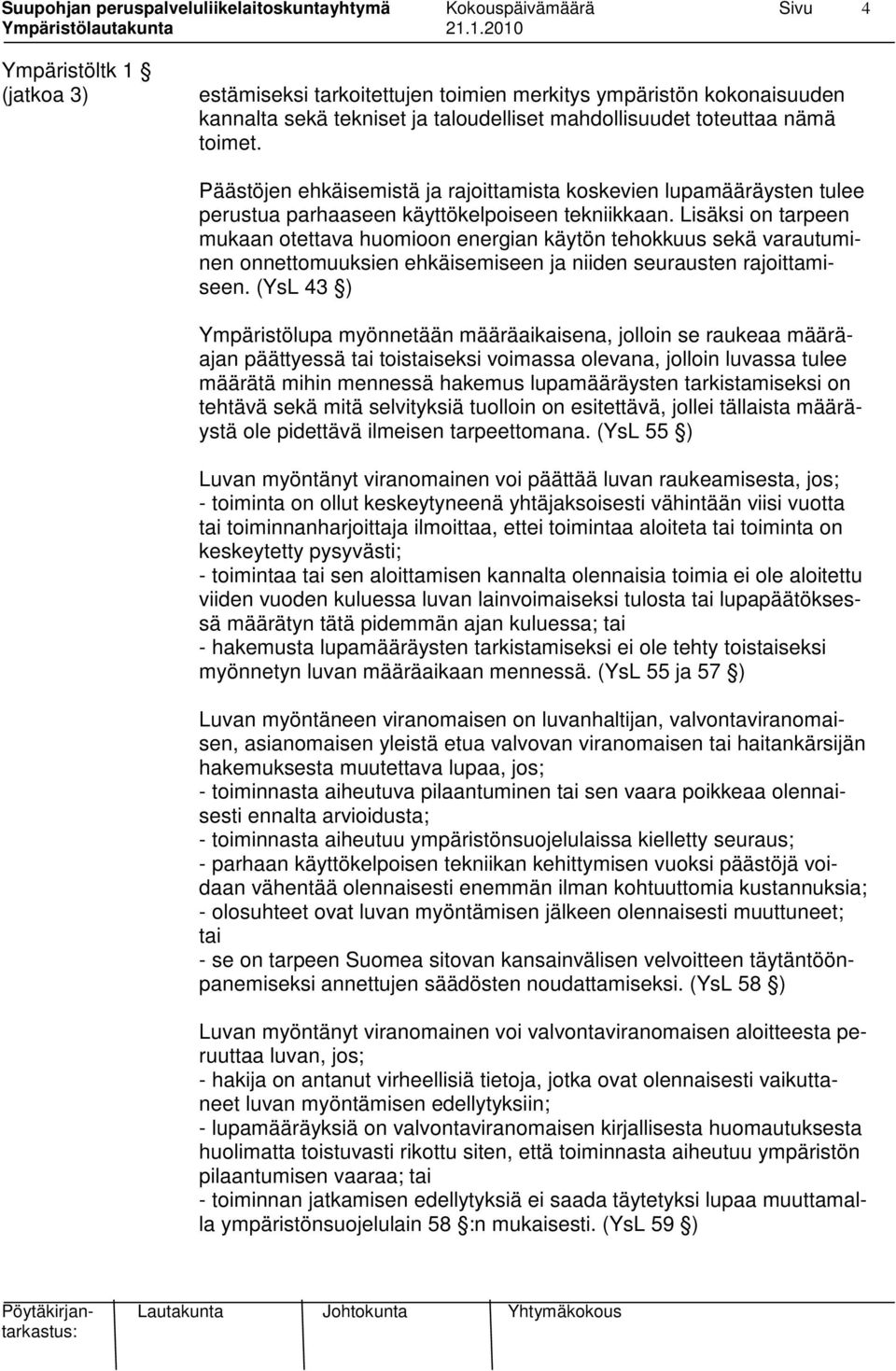 Suupohjan peruspalveluliikelaitoskuntayhtymä Kokouspäivämäärä Sivu 4
Ympäristölautakunta 21.1.2010

Ympäristöltk 1 §
(jatkoa 3)

estämiseksi tarkoitettujen toimien merkitys ympäristön kokonaisuuden kannalta sekä tekniset ja taloudelliset mahdollisuudet toteuttaa nämä toimet.

Päästöjen ehkäisemistä ja rajoittamista koskevien lupamääräysten tulee perustua parhaaseen käyttökelpoiseen tekniikkaan. Lisäksi on tarpeen mukaan otettava huomioon energian käytön tehokkuus sekä varautuminen onnettomuuksien ehkäisemiseen ja niiden seurausten rajoittamiseen. (YsL 43 §)

Ympäristölupa myönnetään määräaikaisena, jolloin se raukeaa määräajan päättyessä tai toistaiseksi voimassa olevana, jolloin luvassa tulee määrätä mihin mennessä hakemus lupamääräysten tarkistamiseksi on tehtävä sekä mitä selvityksiä tuolloin on esitettävä, jollei tällaista määräystä ole pidettävä ilmeisen tarpeettomana. (YsL 55 §)

Luvan myöntänyt viranomainen voi päättää luvan raukeamisesta, jos;
- toiminta on ollut keskeytyneenä yhtäjaksoisesti vähintään viisi vuotta tai toiminnanharjoittaja ilmoittaa, ettei toimintaa aloiteta tai toiminta on keskeytetty pysyvästi;
- toimintaa tai sen aloittamisen kannalta olennaisia toimia ei ole aloitettu viiden vuoden kuluessa luvan lainvoimaiseksi tulosta tai lupapäätöksessä määrätyn tätä pidemmän ajan kuluessa; tai
- hakemusta lupamääräysten tarkistamiseksi ei ole tehty toistaiseksi myönnetyn luvan määräaikaan mennessä. (YsL 55 ja 57 §)

Luvan myöntäneen viranomaisen on luvanhaltijan, valvontaviranomaisen, asianomaisen yleistä etua valvovan viranomaisen tai haitankärsijän hakemuksesta muutettava lupaa, jos;
- toiminnasta aiheutuva pilaantuminen tai sen vaara poikkeaa olennaisesti ennalta arvioidusta;
- toiminnasta aiheutuu ympäristönsuojelulaissa kielletty seuraus;
- parhaan käyttökelpoisen tekniikan kehittymisen vuoksi päästöjä voidaan vähentää olennaisesti enemmän ilman kohtuuttomia kustannuksia;
- olosuhteet ovat luvan myöntämisen jälkeen olennaisesti muuttuneet; tai
- se on tarpeen Suomea sitovan kansainvälisen velvoitteen täytäntöönpanemiseksi annettujen säädösten noudattamiseksi. (YsL 58 §)

Luvan myöntänyt viranomainen voi valvontaviranomaisen aloitteesta peruuttaa luvan, jos;
- hakija on antanut virheellisiä tietoja, jotka ovat olennaisesti vaikuttaneet luvan myöntämisen edellytyksiin;
- lupamääräyksiä on valvontaviranomaisen kirjallisesta huomautuksesta huolimatta toistuvasti rikottu siten, että toiminnasta aiheutuu ympäristön pilaantumisen vaaraa; tai
- toiminnan jatkamisen edellytyksiä ei saada täytetyksi lupaa muuttamalla ympäristönsuojelulain 58 §:n mukaisesti. (YsL 59 §)

Pöytäkirjantarkastus: Lautakunta Johtokunta Yhtymäkokous